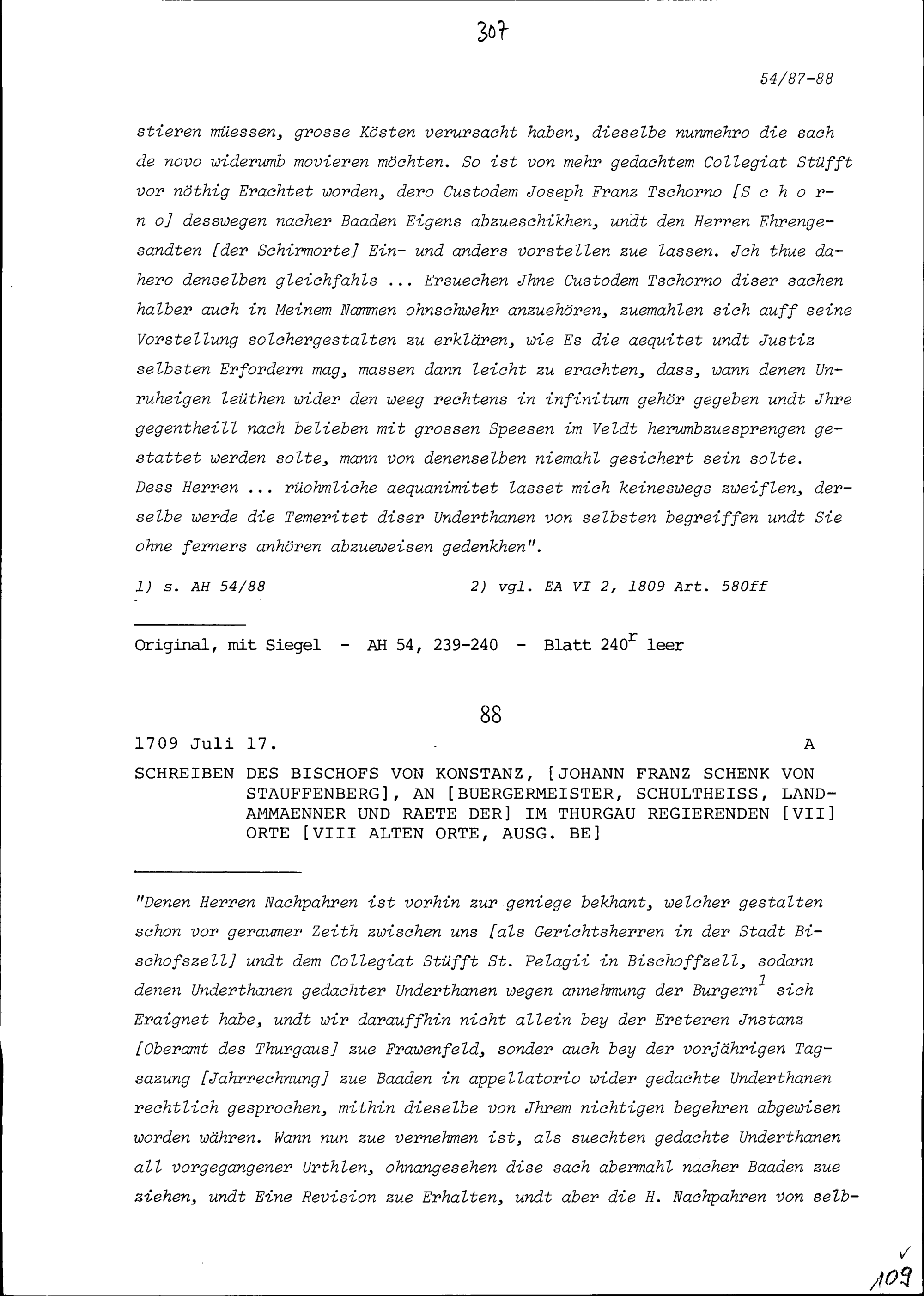 307

54/87-88

stieren müessen, grosse Kösten verursacht haben, dieselbe nunmehro die sach de novo widerumb movieren möchten. So ist von mehr gedachtem Collegiat Stüfft vor nöthig Erachtet worden, dero Custodem Joseph Franz Tschorno [S c h o r n o] desswegen nacher Baaden Eigens abzueschikhen, undt den Herren Ehrengesandten [der Schirmorte] Ein- und anders vorstellen zue lassen. Jch thue dahero denselben gleichfahls ... Ersuechen Jhne Custodem Tschorno diser sachen halber auch in Meinem Nammen ohnschwehr anzuehören, zuemahlen sich auff seine Vorstellung solchergestalten zu erklären, wie Es die aequitet undt Justiz selbsten Erfordern mag, massen dann leicht zu erachten, dass, wann denen Unruheigen leüthen wider den weeg rechtens in infinitum gehör gegeben undt Jhre gegentheill nach belieben mit grossen Speesen im Veldt herumbzuesprengen gestattet werden solte, mann von denenselben niemahl gesichert sein solte. Dess Herren ... rüohmliche aequanimitet lasset mich keineswegs zweiflen, derselbe werde die Temeritet diser Underthanen von selbsten begreiffen undt Sie ohne ferners anhören abzueweisen gedenkhen".

1) s. AH 54/88    2) vgl. EA VI 2, 1809 Art. 580ff

Original, mit Siegel - AH 54, 239-240 - Blatt $240^r$ leer

88

1709 Juli 17.    A

SCHREIBEN DES BISCHOFS VON KONSTANZ, [JOHANN FRANZ SCHENK VON STAUFFENBERG], AN [BUERGERMEISTER, SCHULTHEISS, LANDAMMAENNER UND RAETE DER] IM THURGAU REGIERENDEN [VII] ORTE [VIII ALTEN ORTE, AUSG. BE]

"Denen Herren Nachpahren ist vorhin zur geniege bekhant, welcher gestalten schon vor geraumer Zeith zwischen uns [als Gerichtsherren in der Stadt Bischofszell] undt dem Collegiat Stüfft St. Pelagii in Bischoffzell, sodann denen Underthanen gedachter Underthanen wegen annehmung der Burgern$^1$ sich Eraignet habe, undt wir darauffhin nicht allein bey der Ersteren Jnstanz [Oberamt des Thurgaus] zue Frawenfeld, sonder auch bey der vorjährigen Tagsazung [Jahrrechnung] zue Baaden in appellatorio wider gedachte Underthanen rechtlich gesprochen, mithin dieselbe von Jhrem nichtigen begehren abgewisen worden währen. Wann nun zue vernehmen ist, als suechten gedachte Underthanen all vorgegangener Urthlen, ohnangesehen dise sach abermahl nacher Baaden zue ziehen, undt Eine Revision zue Erhalten, undt aber die H. Nachpahren von selb-

109